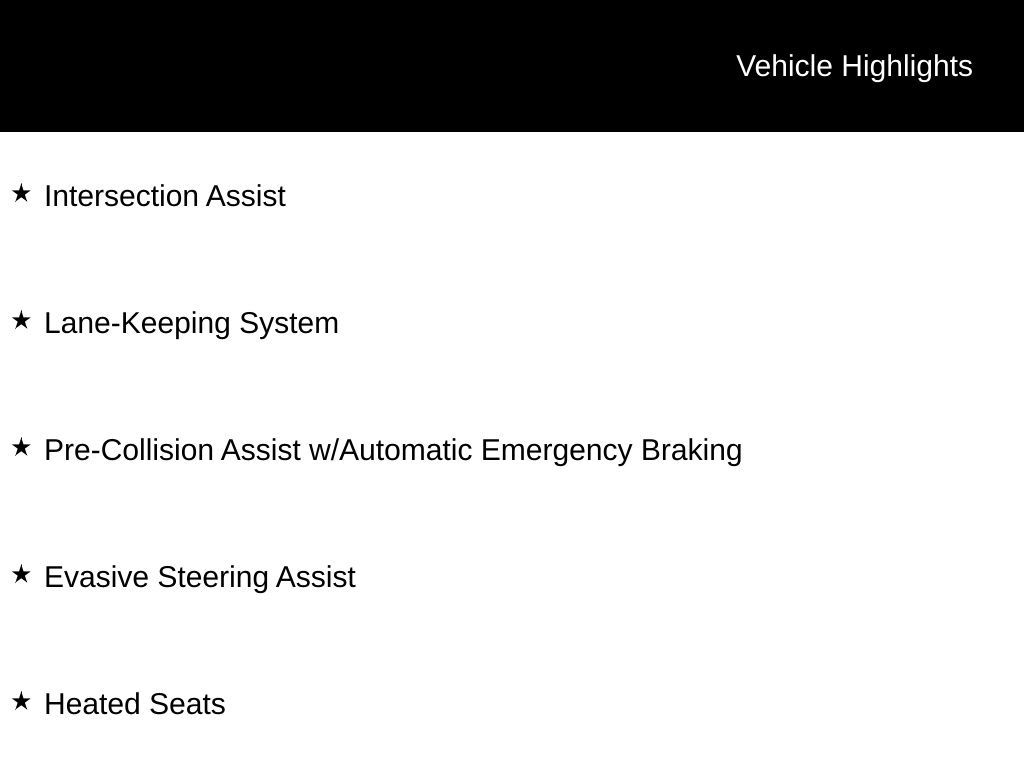 Vehicle Highlights

★ Intersection Assist

★ Lane-Keeping System

★ Pre-Collision Assist w/Automatic Emergency Braking

★ Evasive Steering Assist

★ Heated Seats